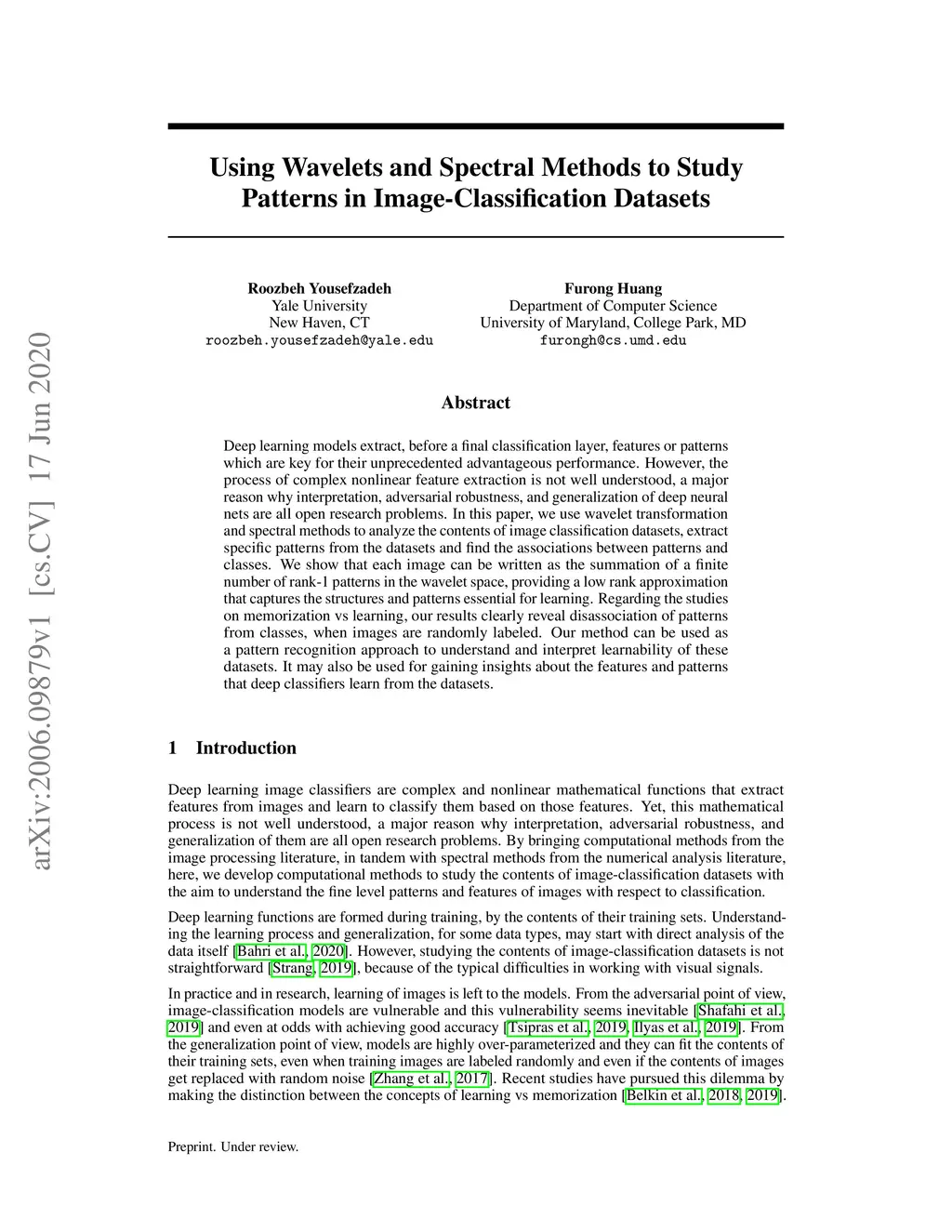 arXiv:2006.09879v1 [cs.CV] 17 Jun 2020

Using Wavelets and Spectral Methods to Study Patterns in Image-Classification Datasets

Roozbeh Yousefzadeh
Yale University
New Haven, CT
roozbeh.yousefzadeh@yale.edu

Furong Huang
Department of Computer Science
University of Maryland, College Park, MD
furongh@cs.umd.edu

Abstract

Deep learning models extract, before a final classification layer, features or patterns which are key for their unprecedented advantageous performance. However, the process of complex nonlinear feature extraction is not well understood, a major reason why interpretation, adversarial robustness, and generalization of deep neural nets are all open research problems. In this paper, we use wavelet transformation and spectral methods to analyze the contents of image classification datasets, extract specific patterns from the datasets and find the associations between patterns and classes. We show that each image can be written as the summation of a finite number of rank-1 patterns in the wavelet space, providing a low rank approximation that captures the structures and patterns essential for learning. Regarding the studies on memorization vs learning, our results clearly reveal disassociation of patterns from classes, when images are randomly labeled. Our method can be used as a pattern recognition approach to understand and interpret learnability of these datasets. It may also be used for gaining insights about the features and patterns that deep classifiers learn from the datasets.

1 Introduction

Deep learning image classifiers are complex and nonlinear mathematical functions that extract features from images and learn to classify them based on those features. Yet, this mathematical process is not well understood, a major reason why interpretation, adversarial robustness, and generalization of them are all open research problems. By bringing computational methods from the image processing literature, in tandem with spectral methods from the numerical analysis literature, here, we develop computational methods to study the contents of image-classification datasets with the aim to understand the fine level patterns and features of images with respect to classification.

Deep learning functions are formed during training, by the contents of their training sets. Understanding the learning process and generalization, for some data types, may start with direct analysis of the data itself [Bahri et al., 2020]. However, studying the contents of image-classification datasets is not straightforward [Strang, 2019], because of the typical difficulties in working with visual signals.

In practice and in research, learning of images is left to the models. From the adversarial point of view, image-classification models are vulnerable and this vulnerability seems inevitable [Shafahi et al., 2019] and even at odds with achieving good accuracy [Tsipras et al., 2019, Ilyas et al., 2019]. From the generalization point of view, models are highly over-parameterized and they can fit the contents of their training sets, even when training images are labeled randomly and even if the contents of images get replaced with random noise [Zhang et al., 2017]. Recent studies have pursued this dilemma by making the distinction between the concepts of learning vs memorization [Belkin et al., 2018, 2019].

Preprint. Under review.